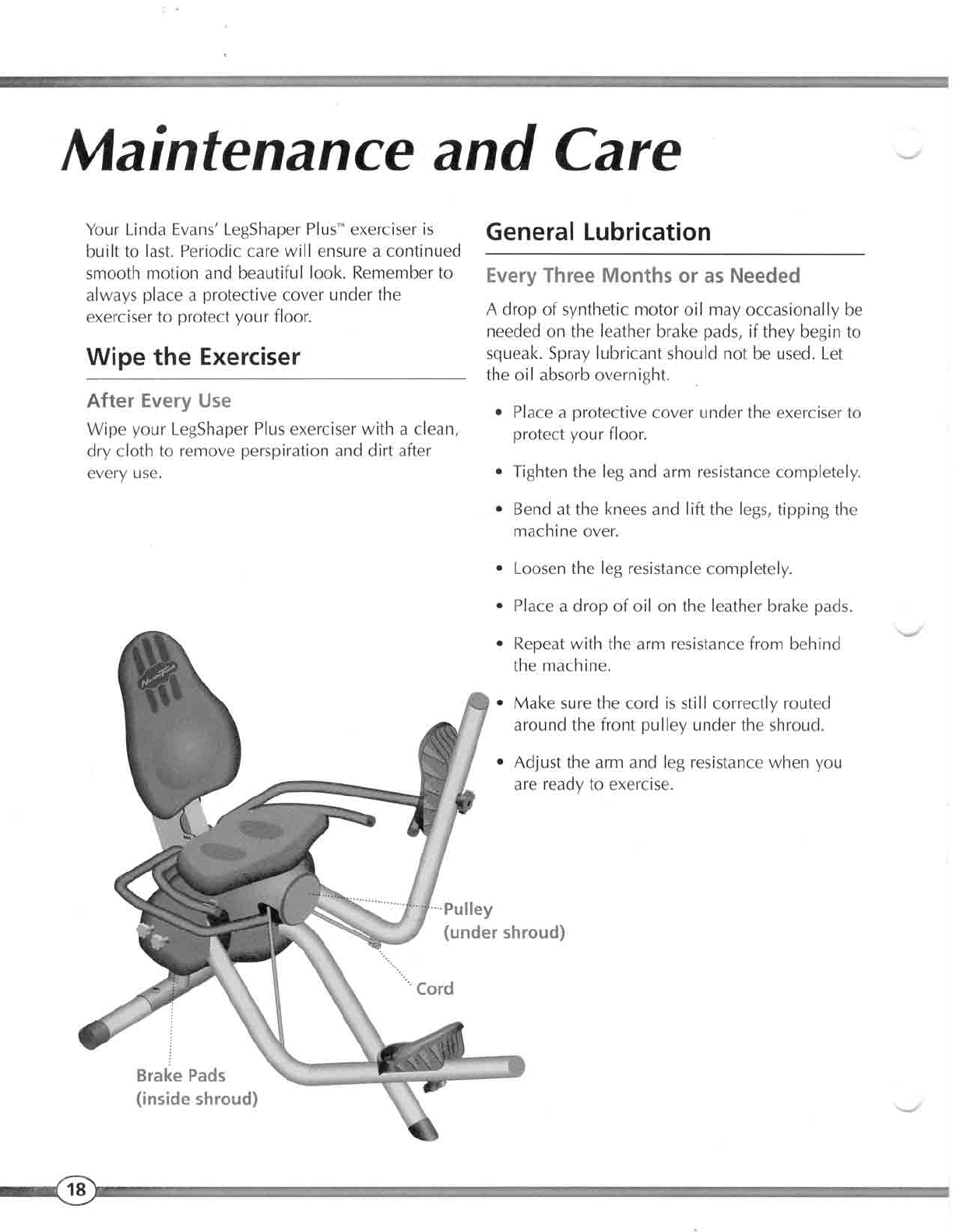 Maintenance and Care

Your Linda Evans' LegShaper Plus™ exerciser is built to last. Periodic care will ensure a continued smooth motion and beautiful look. Remember to always place a protective cover under the exerciser to protect your floor.

Wipe the Exerciser

After Every Use

Wipe your LegShaper Plus exerciser with a clean, dry cloth to remove perspiration and dirt after every use.

General Lubrication

Every Three Months or as Needed

A drop of synthetic motor oil may occasionally be needed on the leather brake pads, if they begin to squeak. Spray lubricant should not be used. Let the oil absorb overnight.

• Place a protective cover under the exerciser to protect your floor.

• Tighten the leg and arm resistance completely.

• Bend at the knees and lift the legs, tipping the machine over.

• Loosen the leg resistance completely.

• Place a drop of oil on the leather brake pads.

• Repeat with the arm resistance from behind the machine.

• Make sure the cord is still correctly routed around the front pulley under the shroud.

• Adjust the arm and leg resistance when you are ready to exercise.

Pulley
(under shroud)

Cord

Brake Pads
(inside shroud)

18